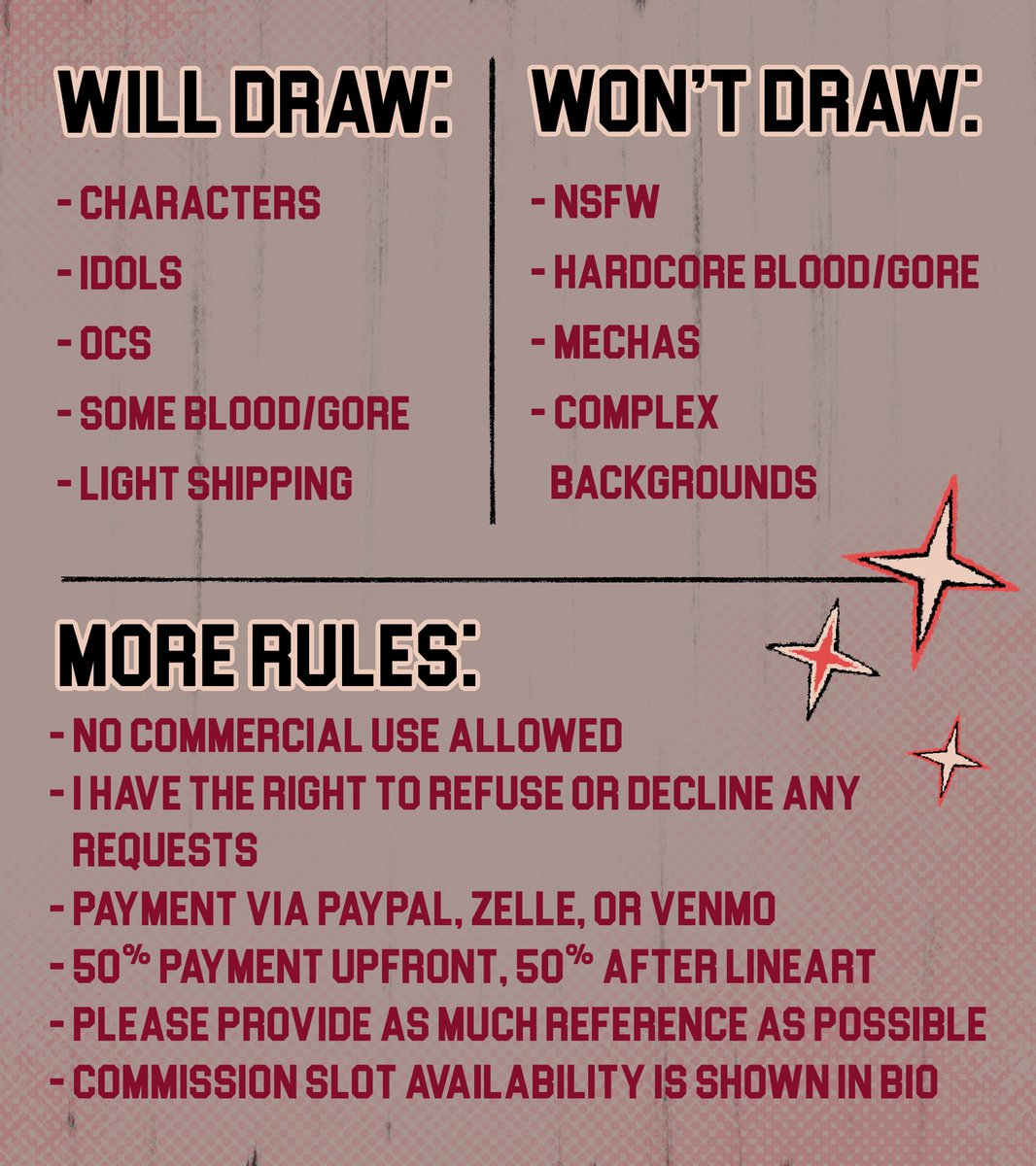 WILL DRAW:

- CHARACTERS
- IDOLS
- OCS
- SOME BLOOD/GORE
- LIGHT SHIPPING

WON'T DRAW:

- NSFW
- HARDCORE BLOOD/GORE
- MECHAS
- COMPLEX BACKGROUNDS

MORE RULES:

- NO COMMERCIAL USE ALLOWED
- I HAVE THE RIGHT TO REFUSE OR DECLINE ANY REQUESTS
- PAYMENT VIA PAYPAL, ZELLE, OR VENMO
- 50% PAYMENT UPFRONT, 50% AFTER LINEART
- PLEASE PROVIDE AS MUCH REFERENCE AS POSSIBLE
- COMMISSION SLOT AVAILABILITY IS SHOWN IN BIO